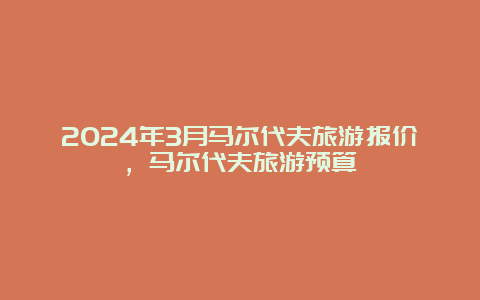 2024年3月马尔代夫旅游报价，马尔代夫旅游预算